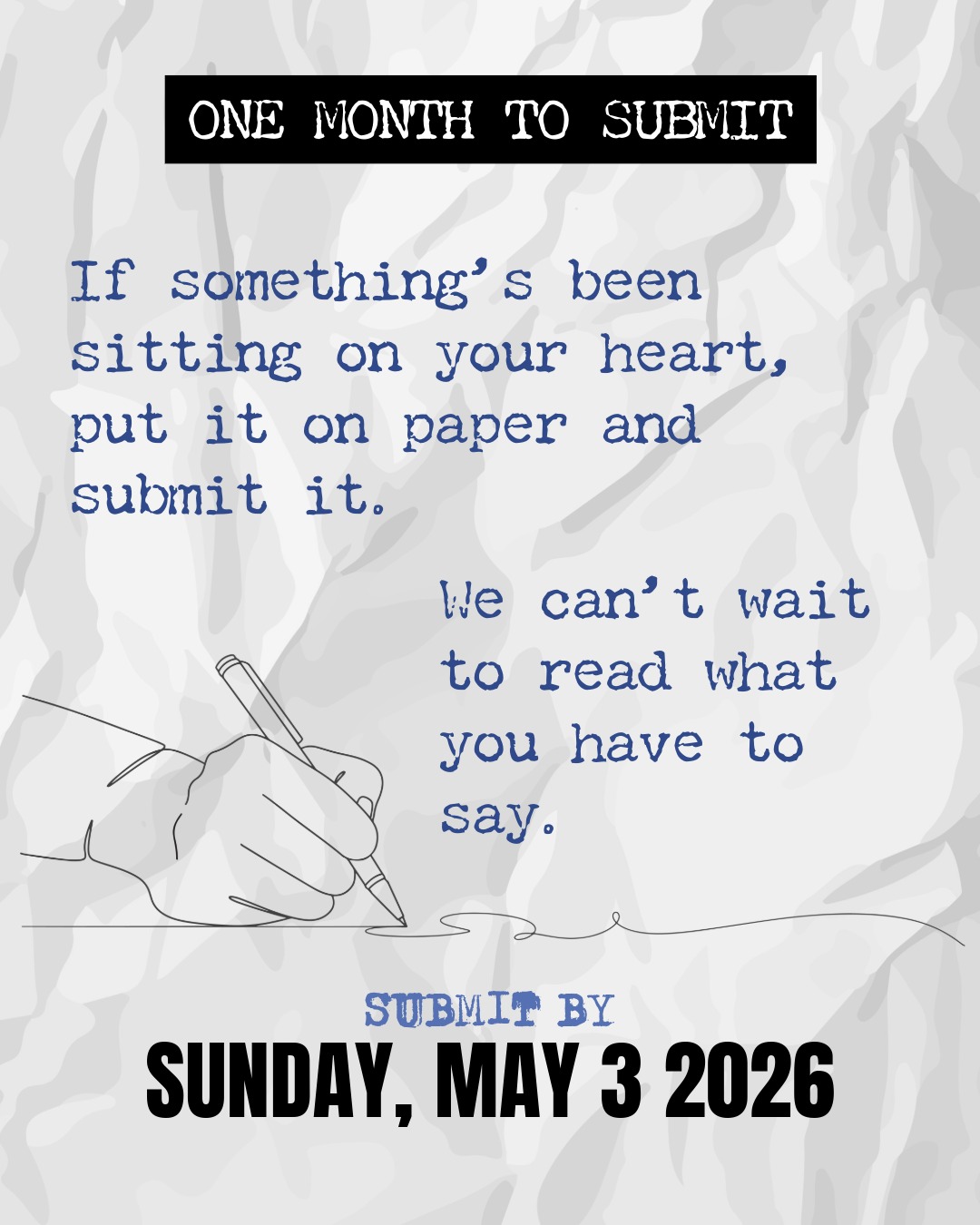 ONE MONTH TO SUBMIT

If something's been sitting on your heart, put it on paper and submit it.

We can't wait to read what you have to say.

SUBMIT BY

SUNDAY, MAY 3 2026